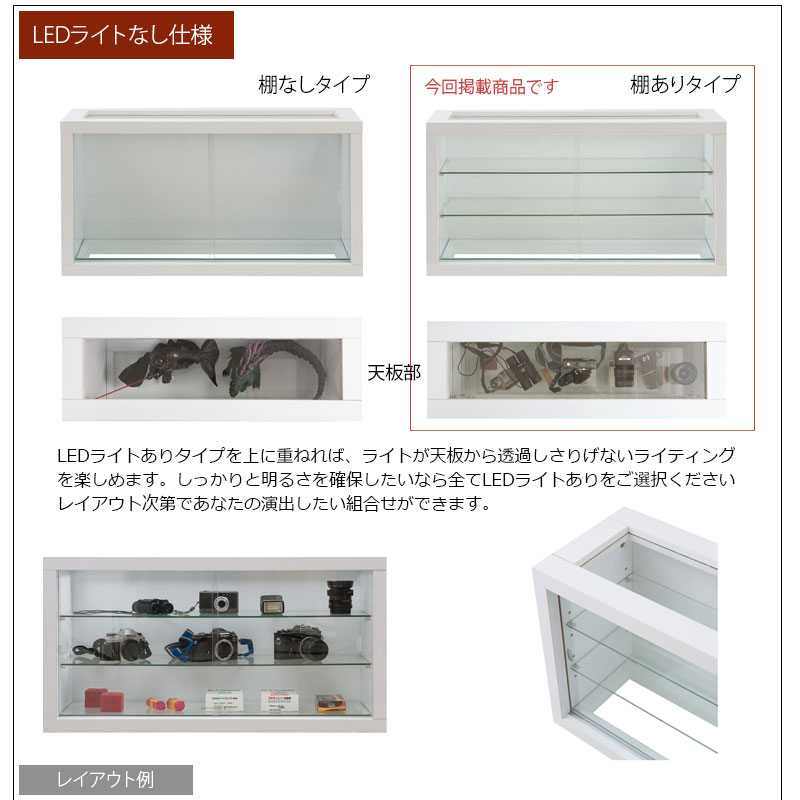 LEDライトなし仕様

棚なしタイプ

今回掲載商品です

棚ありタイプ

天板部

LEDライトありタイプを上に重ねれば、ライトが天板から透過しさりげないライティングを楽しめます。しっかりと明るさを確保したいなら全てLEDライトありをご選択くださいレイアウト次第であなたの演出したい組合せができます。

レイアウト例